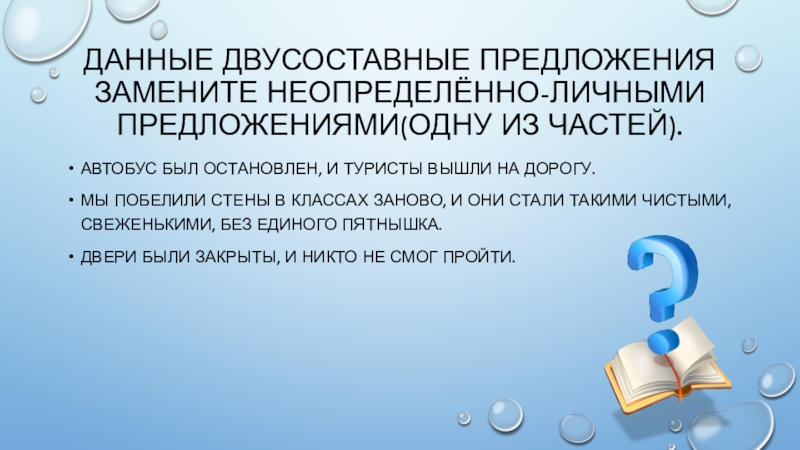 ДАННЫЕ ДВУСОСТАВНЫЕ ПРЕДЛОЖЕНИЯ ЗАМЕНИТЕ НЕОПРЕДЕЛЁННО-ЛИЧНЫМИ ПРЕДЛОЖЕНИЯМИ(ОДНУ ИЗ ЧАСТЕЙ).

• АВТОБУС БЫЛ ОСТАНОВЛЕН, И ТУРИСТЫ ВЫШЛИ НА ДОРОГУ.
• МЫ ПОБЕЛИЛИ СТЕНЫ В КЛАССАХ ЗАНОВО, И ОНИ СТАЛИ ТАКИМИ ЧИСТЫМИ, СВЕЖЕНЬКИМИ, БЕЗ ЕДИНОГО ПЯТНЫШКА.
• ДВЕРИ БЫЛИ ЗАКРЫТЫ, И НИКТО НЕ СМОГ ПРОЙТИ.